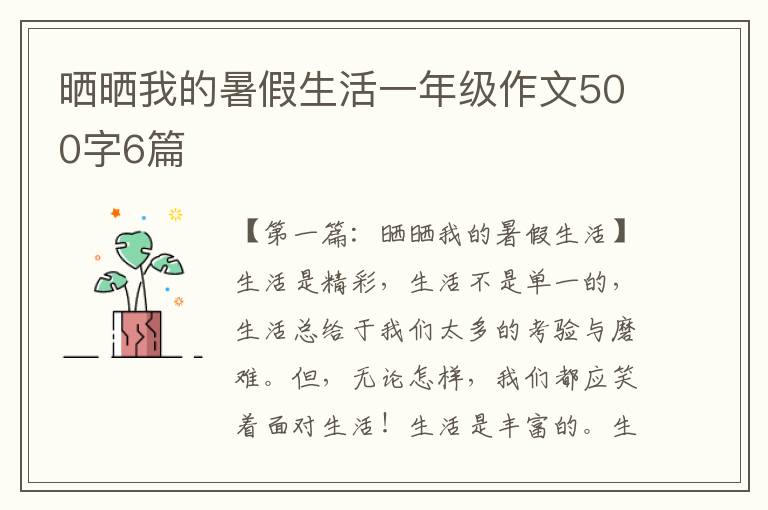 晒晒我的暑假生活一年级作文500字6篇

【第一篇：晒晒我的暑假生活】生活是精彩，生活不是单一的，生活总给于我们太多的考验与磨难。但，无论怎样，我们都应笑着面对生活！生活是丰富的。生